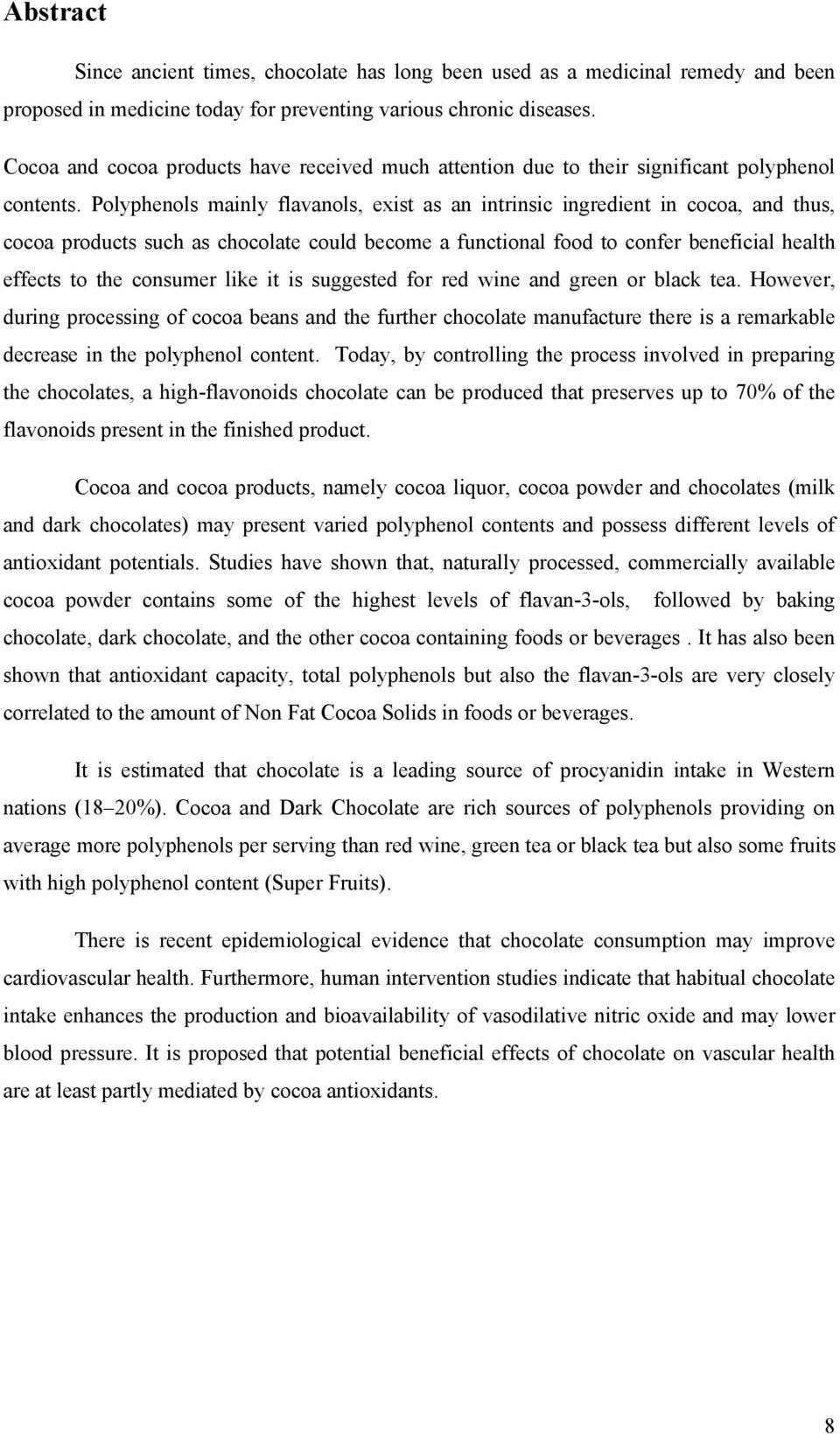 Abstract

Since ancient times, chocolate has long been used as a medicinal remedy and been proposed in medicine today for preventing various chronic diseases.

Cocoa and cocoa products have received much attention due to their significant polyphenol contents. Polyphenols mainly flavanols, exist as an intrinsic ingredient in cocoa, and thus, cocoa products such as chocolate could become a functional food to confer beneficial health effects to the consumer like it is suggested for red wine and green or black tea. However, during processing of cocoa beans and the further chocolate manufacture there is a remarkable decrease in the polyphenol content. Today, by controlling the process involved in preparing the chocolates, a high-flavonoids chocolate can be produced that preserves up to 70% of the flavonoids present in the finished product.

Cocoa and cocoa products, namely cocoa liquor, cocoa powder and chocolates (milk and dark chocolates) may present varied polyphenol contents and possess different levels of antioxidant potentials. Studies have shown that, naturally processed, commercially available cocoa powder contains some of the highest levels of flavan-3-ols, followed by baking chocolate, dark chocolate, and the other cocoa containing foods or beverages . It has also been shown that antioxidant capacity, total polyphenols but also the flavan-3-ols are very closely correlated to the amount of Non Fat Cocoa Solids in foods or beverages.

It is estimated that chocolate is a leading source of procyanidin intake in Western nations (18–20%). Cocoa and Dark Chocolate are rich sources of polyphenols providing on average more polyphenols per serving than red wine, green tea or black tea but also some fruits with high polyphenol content (Super Fruits).

There is recent epidemiological evidence that chocolate consumption may improve cardiovascular health. Furthermore, human intervention studies indicate that habitual chocolate intake enhances the production and bioavailability of vasodilative nitric oxide and may lower blood pressure. It is proposed that potential beneficial effects of chocolate on vascular health are at least partly mediated by cocoa antioxidants.

8